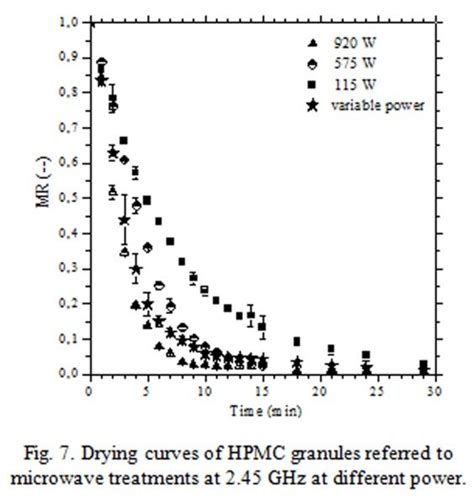 1,0
0,9
0,8
0,7
0,6
0,5
0,4
0,3
0,2
0,1
0,0

MR (--)

920 W
575 W
115 W
variable power

0
5
10
15
20
25
30

Time (min)

Fig. 7. Drying curves of HPMC granules referred to microwave treatments at 2.45 GHz at different power.